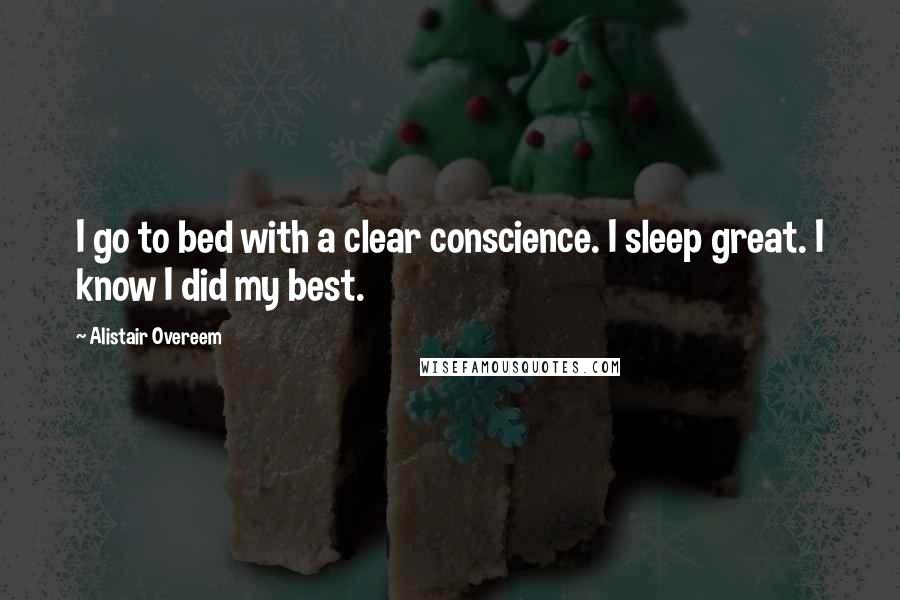 I go to bed with a clear conscience. I sleep great. I know I did my best.

~ Alistair Overeem

WISEFAMOUSQUOTES.COM